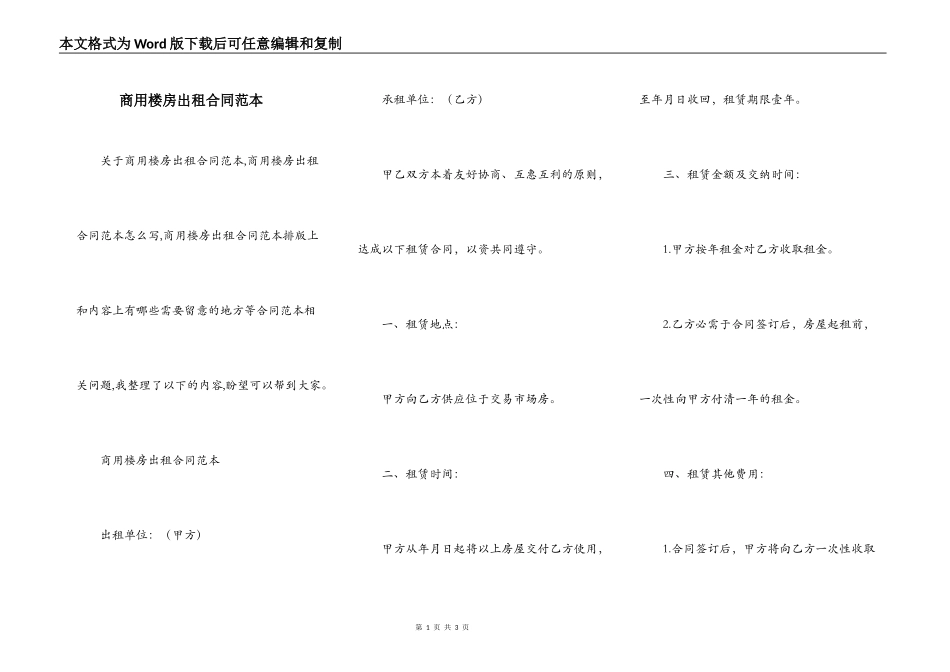 本文格式为Word版下载后可任意编辑和复制

商用楼房出租合同范本

关于商用楼房出租合同范本,商用楼房出租合同范本怎么写,商用楼房出租合同范本排版上和内容上有哪些需要留意的地方等合同范本相关问题,我整理了以下的内容,盼望可以帮到大家。

商用楼房出租合同范本

出租单位：（甲方）

承租单位：（乙方）

甲乙双方本着友好协商、互惠互利的原则，达成以下租赁合同，以资共同遵守。

一、租赁地点：

甲方向乙方供应位于交易市场房。

二、租赁时间：

甲方从年月日起将以上房屋交付乙方使用，至年月日收回，租赁期限壹年。

三、租赁金额及交纳时间：

1.甲方按年租金对乙方收取租金。

2.乙方必需于合同签订后，房屋起租前，一次性向甲方付清一年的租金。

四、租赁其他费用：

1.合同签订后，甲方将向乙方一次性收取

第 1 页 共 3 页